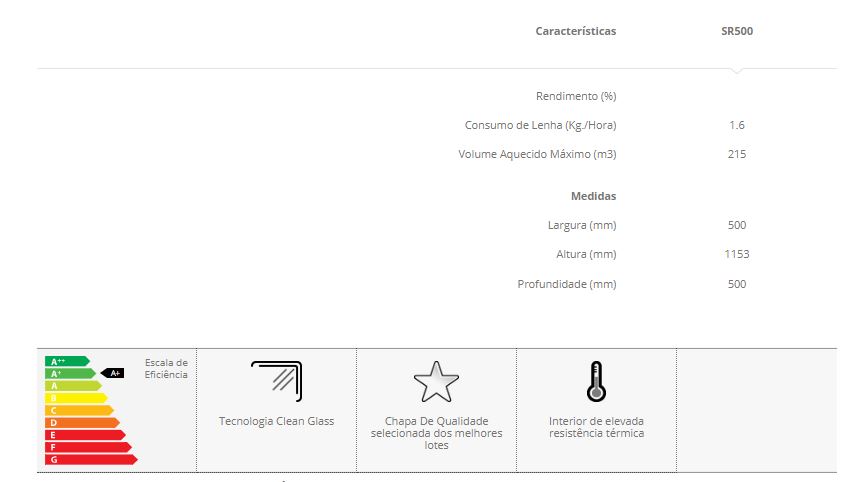 | Características | SR500 |
|---|---|
| Rendimento (%) | |
| Consumo de Lenha (Kg./Hora) | 1.6 |
| Volume Aquecido Máximo (m3) | 215 |
| **Medidas** | |
| Largura (mm) | 500 |
| Altura (mm) | 1153 |
| Profundidade (mm) | 500 |

A++
A+
A
B
C
D
E
F
G
A+
Escala de Eficiência

Tecnologia Clean Glass

Chapa De Qualidade selecionada dos melhores lotes

Interior de elevada resistência térmica